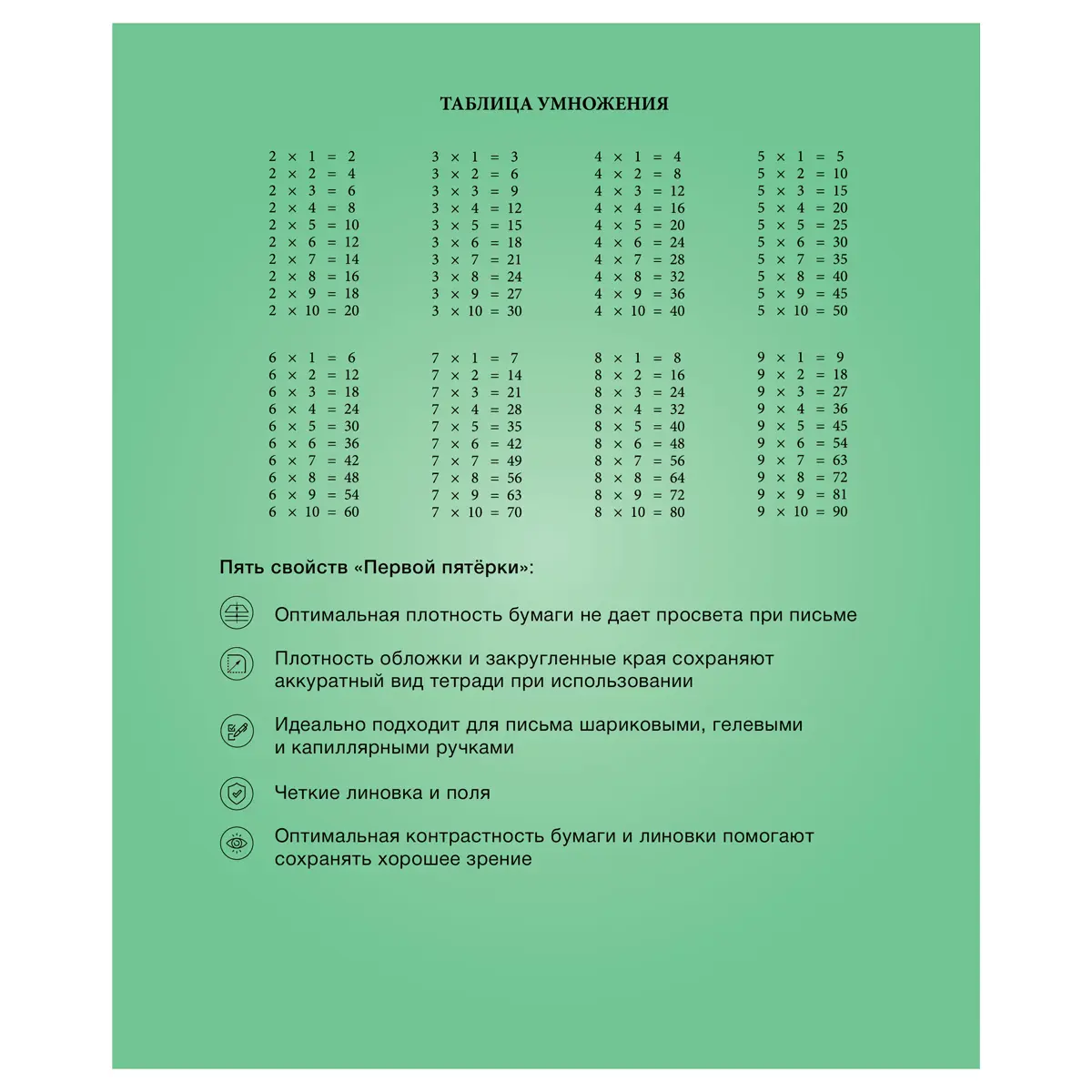 ТАБЛИЦА УМНОЖЕНИЯ

$2 \times 1 = 2$
$2 \times 2 = 4$
$2 \times 3 = 6$
$2 \times 4 = 8$
$2 \times 5 = 10$
$2 \times 6 = 12$
$2 \times 7 = 14$
$2 \times 8 = 16$
$2 \times 9 = 18$
$2 \times 10 = 20$

$3 \times 1 = 3$
$3 \times 2 = 6$
$3 \times 3 = 9$
$3 \times 4 = 12$
$3 \times 5 = 15$
$3 \times 6 = 18$
$3 \times 7 = 21$
$3 \times 8 = 24$
$3 \times 9 = 27$
$3 \times 10 = 30$

$4 \times 1 = 4$
$4 \times 2 = 8$
$4 \times 3 = 12$
$4 \times 4 = 16$
$4 \times 5 = 20$
$4 \times 6 = 24$
$4 \times 7 = 28$
$4 \times 8 = 32$
$4 \times 9 = 36$
$4 \times 10 = 40$

$5 \times 1 = 5$
$5 \times 2 = 10$
$5 \times 3 = 15$
$5 \times 4 = 20$
$5 \times 5 = 25$
$5 \times 6 = 30$
$5 \times 7 = 35$
$5 \times 8 = 40$
$5 \times 9 = 45$
$5 \times 10 = 50$

$6 \times 1 = 6$
$6 \times 2 = 12$
$6 \times 3 = 18$
$6 \times 4 = 24$
$6 \times 5 = 30$
$6 \times 6 = 36$
$6 \times 7 = 42$
$6 \times 8 = 48$
$6 \times 9 = 54$
$6 \times 10 = 60$

$7 \times 1 = 7$
$7 \times 2 = 14$
$7 \times 3 = 21$
$7 \times 4 = 28$
$7 \times 5 = 35$
$7 \times 6 = 42$
$7 \times 7 = 49$
$7 \times 8 = 56$
$7 \times 9 = 63$
$7 \times 10 = 70$

$8 \times 1 = 8$
$8 \times 2 = 16$
$8 \times 3 = 24$
$8 \times 4 = 32$
$8 \times 5 = 40$
$8 \times 6 = 48$
$8 \times 7 = 56$
$8 \times 8 = 64$
$8 \times 9 = 72$
$8 \times 10 = 80$

$9 \times 1 = 9$
$9 \times 2 = 18$
$9 \times 3 = 27$
$9 \times 4 = 36$
$9 \times 5 = 45$
$9 \times 6 = 54$
$9 \times 7 = 63$
$9 \times 8 = 72$
$9 \times 9 = 81$
$9 \times 10 = 90$

Пять свойств «Первой пятёрки»:

Оптимальная плотность бумаги не дает просвета при письме

Плотность обложки и закругленные края сохраняют аккуратный вид тетради при использовании

Идеально подходит для письма шариковыми, гелевыми и капиллярными ручками

Четкие линовка и поля

Оптимальная контрастность бумаги и линовки помогают сохранять хорошее зрение